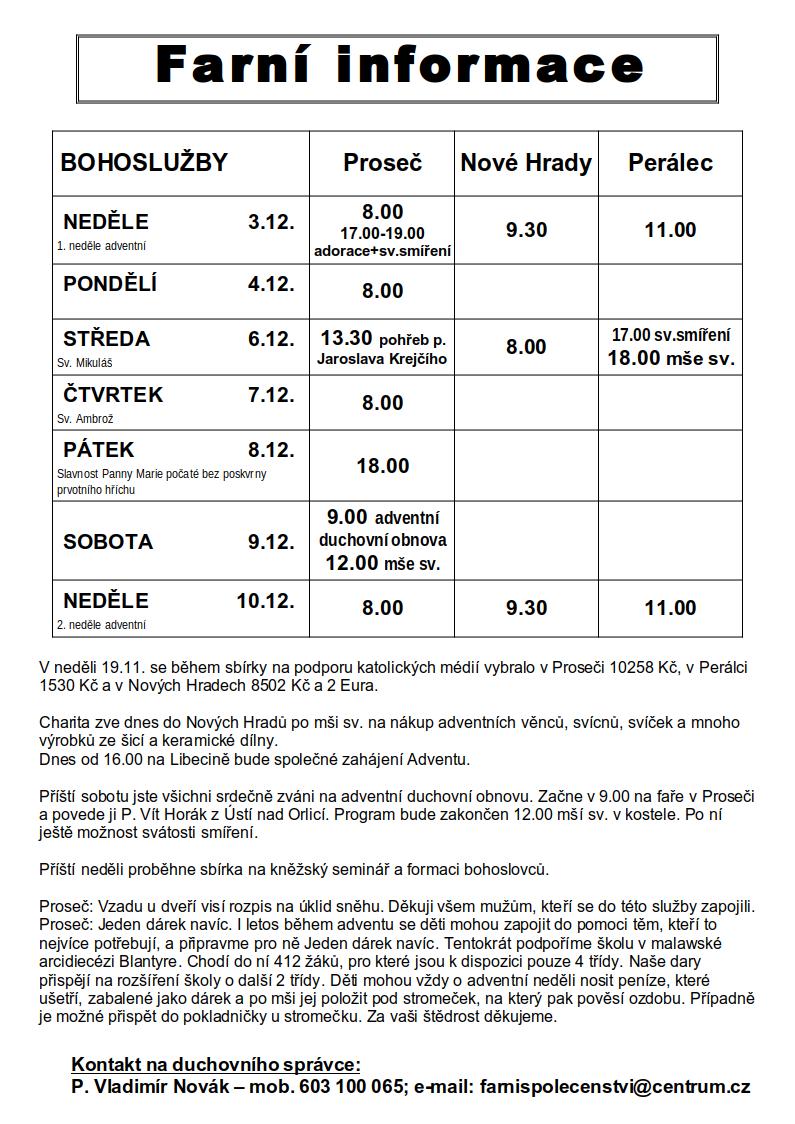 Farní informace

| BOHOSLUŽBY | Proseč | Nové Hrady | Perálec |
|---|---|---|---|
| NEDĚLE 3.12. 1. neděle adventní | 8.00 17.00-19.00 adorace+sv.smíření | 9.30 | 11.00 |
| PONDĚLÍ 4.12. | 8.00 | | |
| STŘEDA 6.12. Sv. Mikuláš | 13.30 pohřeb p. Jaroslava Krejčího | 8.00 | 17.00 sv.smíření 18.00 mše sv. |
| ČTVRTEK 7.12. Sv. Ambrož | 8.00 | | |
| PÁTEK 8.12. Slavnost Panny Marie počaté bez poskvrny prvotního hříchu | 18.00 | | |
| SOBOTA 9.12. | 9.00 adventní duchovní obnova 12.00 mše sv. | | |
| NEDĚLE 10.12. 2. neděle adventní | 8.00 | 9.30 | 11.00 |

V neděli 19.11. se během sbírky na podporu katolických médií vybralo v Proseči 10258 Kč, v Perálci 1530 Kč a v Nových Hradech 8502 Kč a 2 Eura.

Charita zve dnes do Nových Hradů po mši sv. na nákup adventních věnců, svícnů, svíček a mnoho výrobků ze šicí a keramické dílny.
Dnes od 16.00 na Libecině bude společné zahájení Adventu.

Příští sobotu jste všichni srdečně zváni na adventní duchovní obnovu. Začne v 9.00 na faře v Proseči a povede ji P. Vít Horák z Ústí nad Orlicí. Program bude zakončen 12.00 mší sv. v kostele. Po ní ještě možnost svátosti smíření.

Příští neděli proběhne sbírka na kněžský seminář a formaci bohoslovců.

Proseč: Vzadu u dveří visí rozpis na úklid sněhu. Děkuji všem mužům, kteří se do této služby zapojili.
Proseč: Jeden dárek navíc. I letos během adventu se děti mohou zapojit do pomoci těm, kteří to nejvíce potřebují, a připravme pro ně Jeden dárek navíc. Tentokrát podpoříme školu v malawské arcidiecézi Blantyre. Chodí do ní 412 žáků, pro které jsou k dispozici pouze 4 třídy. Naše dary přispějí na rozšíření školy o další 2 třídy. Děti mohou vždy o adventní neděli nosit peníze, které ušetří, zabalené jako dárek a po mši jej položit pod stromeček, na který pak pověsí ozdobu. Případně je možné přispět do pokladničky u stromečku. Za vaši štědrost děkujeme.

Kontakt na duchovního správce:
P. Vladimír Novák – mob. 603 100 065; e-mail: farnispolecenstvi@centrum.cz